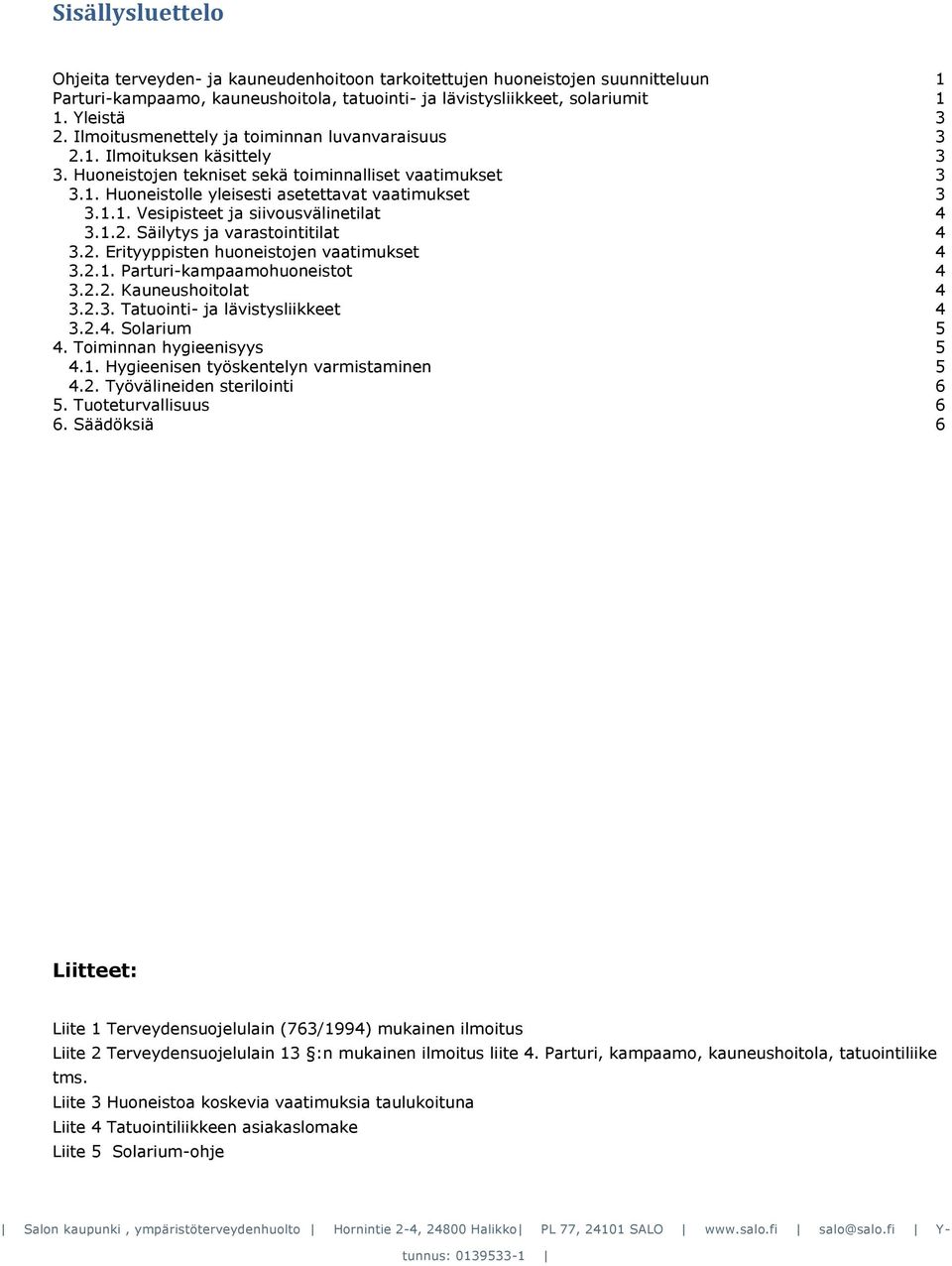 Sisällysluettelo

Ohjeita terveyden- ja kauneudenhoitoon tarkoitettujen huoneistojen suunnitteluun 1
Parturi-kampaamo, kauneushoitola, tatuointi- ja lävistysliikkeet, solariumit 1
1. Yleistä 3
2. Ilmoitusmenettely ja toiminnan luvanvaraisuus 3
2.1. Ilmoituksen käsittely 3
3. Huoneistojen tekniset sekä toiminnalliset vaatimukset 3
3.1. Huoneistolle yleisesti asetettavat vaatimukset 3
3.1.1. Vesipisteet ja siivousvälinetilat 4
3.1.2. Säilytys ja varastointitilat 4
3.2. Erityyppisten huoneistojen vaatimukset 4
3.2.1. Parturi-kampaamohuoneistot 4
3.2.2. Kauneushoitolat 4
3.2.3. Tatuointi- ja lävistysliikkeet 4
3.2.4. Solarium 5
4. Toiminnan hygieenisyys 5
4.1. Hygieenisen työskentelyn varmistaminen 5
4.2. Työvälineiden sterilointi 6
5. Tuoteturvallisuus 6
6. Säädöksiä 6

Liitteet:

Liite 1 Terveydensuojelulain (763/1994) mukainen ilmoitus

Liite 2 Terveydensuojelulain 13 §:n mukainen ilmoitus liite 4. Parturi, kampaamo, kauneushoitola, tatuointiliike tms.

Liite 3 Huoneistoa koskevia vaatimuksia taulukoituna

Liite 4 Tatuointiliikkeen asiakaslomake

Liite 5 Solarium-ohje

| Salon kaupunki , ympäristöterveydenhuolto | Hornintie 2-4, 24800 Halikko| PL 77, 24101 SALO | www.salo.fi | salo@salo.fi | Y-tunnus: 0139533-1 |